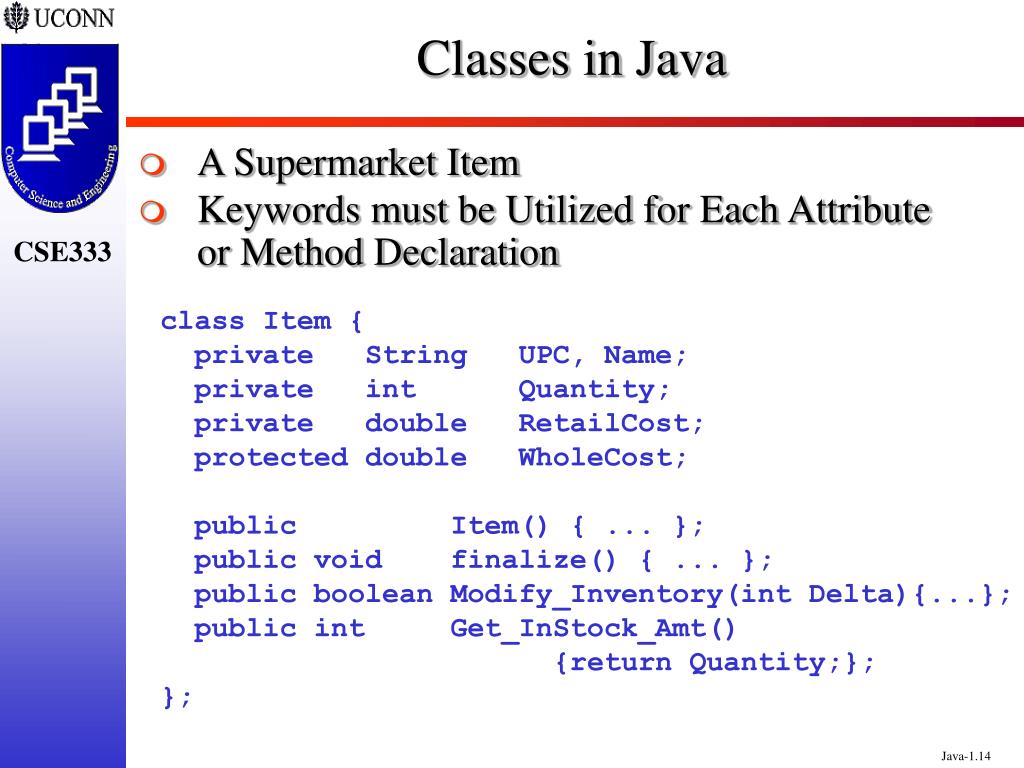 UCONN

Computer Science and Engineering

CSE333

Classes in Java

A Supermarket Item

Keywords must be Utilized for Each Attribute or Method Declaration

class Item {
  private   String   UPC, Name;
  private   int      Quantity;
  private   double   RetailCost;
  protected double   WholeCost;

  public         Item() { ... };
  public void    finalize() { ... };
  public boolean Modify_Inventory(int Delta){...};
  public int     Get_InStock_Amt()
                       {return Quantity;};
};

Java-1.14